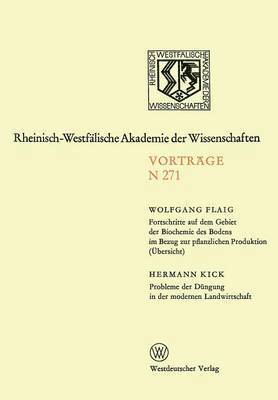 RHEINISCH WESTFÄLISCHE AKADEMIE DER WISSENSCHAFTEN

Rheinisch-Westfälische Akademie der Wissenschaften

VORTRÄGE
N 271

WOLFGANG FLAIG
Fortschritte auf dem Gebiet der Biochemie des Bodens im Bezug zur pflanzlichen Produktion (Übersicht)

HERMANN KICK
Probleme der Düngung in der modernen Landwirtschaft

W

Westdeutscher Verlag